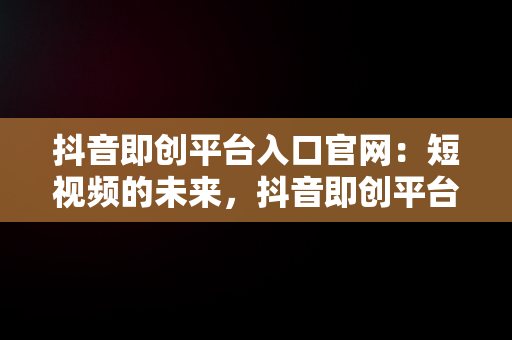 抖音即创平台入口官网：短视频的未来，抖音即创平台